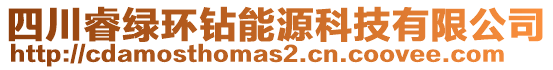 四川睿绿环钻能源科技有限公司
http://cdamosthomas2.cn.coovee.com